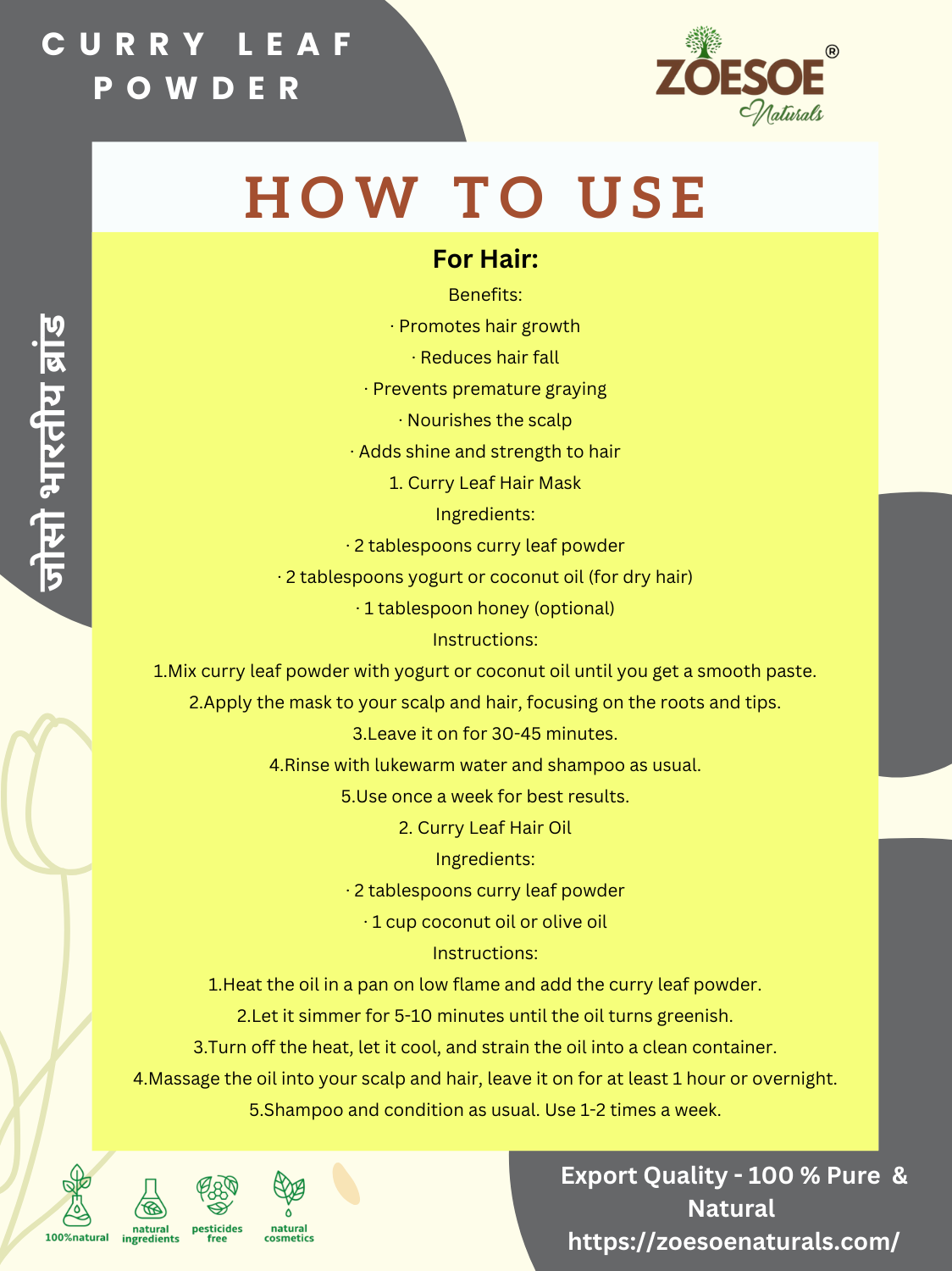 CURRY LEAF POWDER

ZOESOE®
Naturals

जोसो भारतीय ब्रांड

HOW TO USE

For Hair:

Benefits:

· Promotes hair growth

· Reduces hair fall

· Prevents premature graying

· Nourishes the scalp

· Adds shine and strength to hair

1. Curry Leaf Hair Mask

Ingredients:

· 2 tablespoons curry leaf powder

· 2 tablespoons yogurt or coconut oil (for dry hair)

· 1 tablespoon honey (optional)

Instructions:

1.Mix curry leaf powder with yogurt or coconut oil until you get a smooth paste.

2.Apply the mask to your scalp and hair, focusing on the roots and tips.

3.Leave it on for 30-45 minutes.

4.Rinse with lukewarm water and shampoo as usual.

5.Use once a week for best results.

2. Curry Leaf Hair Oil

Ingredients:

· 2 tablespoons curry leaf powder

· 1 cup coconut oil or olive oil

Instructions:

1.Heat the oil in a pan on low flame and add the curry leaf powder.

2.Let it simmer for 5-10 minutes until the oil turns greenish.

3.Turn off the heat, let it cool, and strain the oil into a clean container.

4.Massage the oil into your scalp and hair, leave it on for at least 1 hour or overnight.

5.Shampoo and condition as usual. Use 1-2 times a week.

100%natural natural ingredients pesticides free natural cosmetics

Export Quality - 100 % Pure & Natural
https://zoesoenaturals.com/